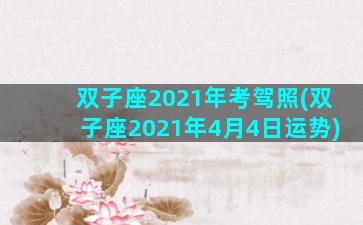 双子座2021年考驾照(双子座2021年4月4日运势)